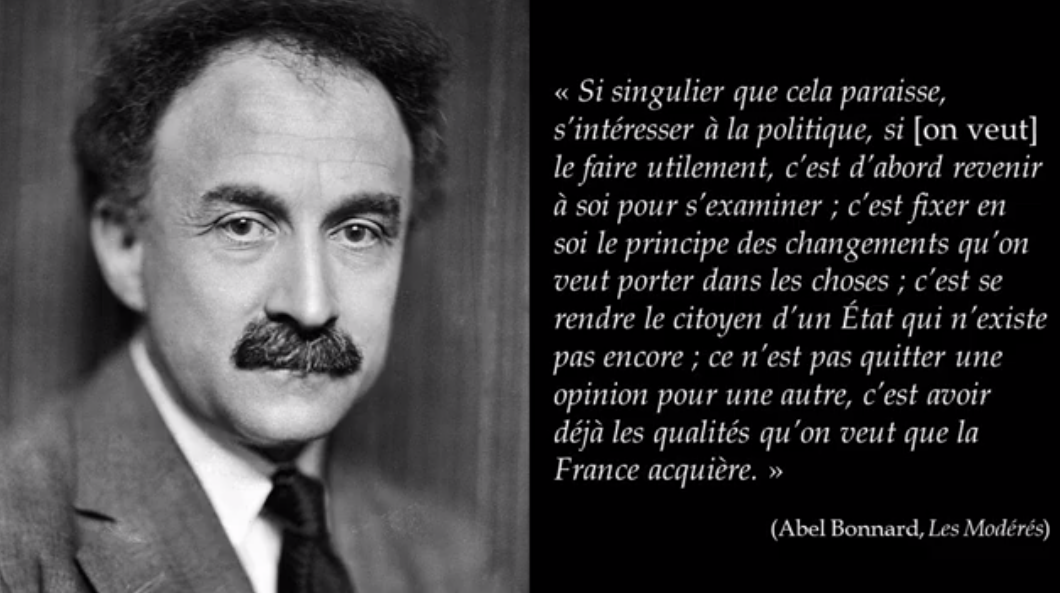 « Si singulier que cela paraisse, s'intéresser à la politique, si [on veut] le faire utilement, c'est d'abord revenir à soi pour s'examiner ; c'est fixer en soi le principe des changements qu'on veut porter dans les choses ; c'est se rendre le citoyen d'un État qui n'existe pas encore ; ce n'est pas quitter une opinion pour une autre, c'est avoir déjà les qualités qu'on veut que la France acquière. »

(Abel Bonnard, Les Modérés)